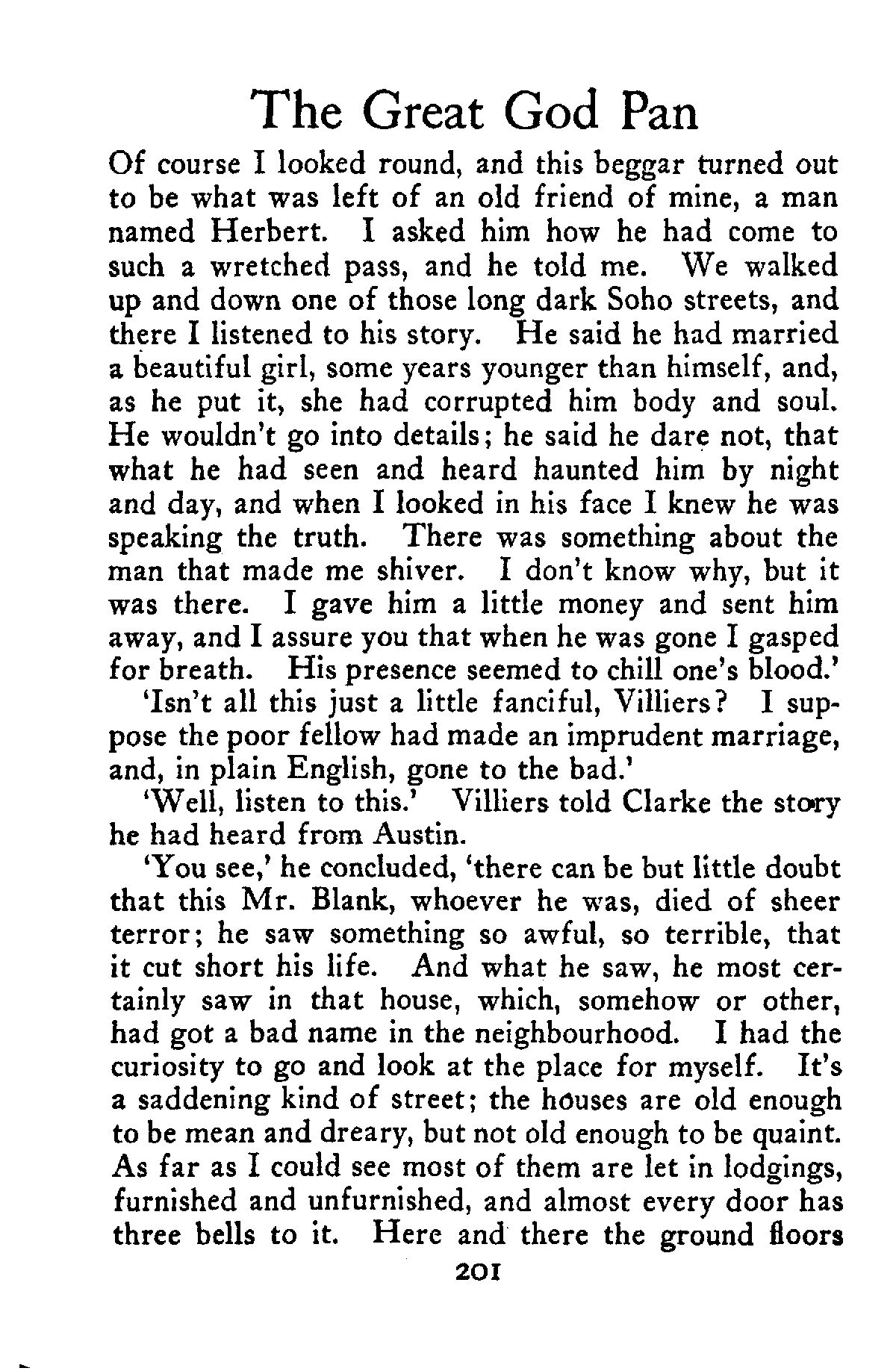 The Great God Pan

Of course I looked round, and this beggar turned out to be what was left of an old friend of mine, a man named Herbert. I asked him how he had come to such a wretched pass, and he told me. We walked up and down one of those long dark Soho streets, and there I listened to his story. He said he had married a beautiful girl, some years younger than himself, and, as he put it, she had corrupted him body and soul. He wouldn't go into details; he said he dare not, that what he had seen and heard haunted him by night and day, and when I looked in his face I knew he was speaking the truth. There was something about the man that made me shiver. I don't know why, but it was there. I gave him a little money and sent him away, and I assure you that when he was gone I gasped for breath. His presence seemed to chill one's blood.'

'Isn't all this just a little fanciful, Villiers? I suppose the poor fellow had made an imprudent marriage, and, in plain English, gone to the bad.'

'Well, listen to this.' Villiers told Clarke the story he had heard from Austin.

'You see,' he concluded, 'there can be but little doubt that this Mr. Blank, whoever he was, died of sheer terror; he saw something so awful, so terrible, that it cut short his life. And what he saw, he most certainly saw in that house, which, somehow or other, had got a bad name in the neighbourhood. I had the curiosity to go and look at the place for myself. It's a saddening kind of street; the houses are old enough to be mean and dreary, but not old enough to be quaint. As far as I could see most of them are let in lodgings, furnished and unfurnished, and almost every door has three bells to it. Here and there the ground floors

201